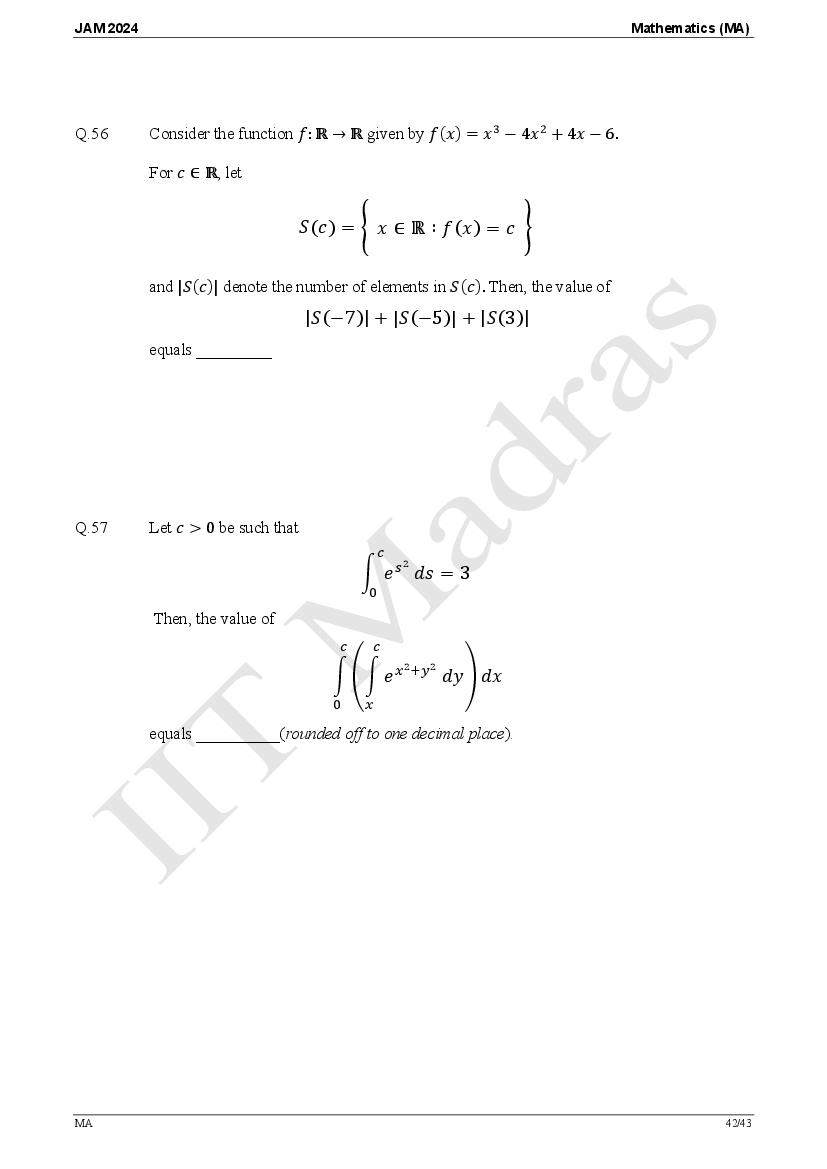 JAM 2024 Mathematics (MA)

Q.56 Consider the function $f: \mathbb{R} \to \mathbb{R}$ given by $f(x) = x^3 - 4x^2 + 4x - 6$.

For $c \in \mathbb{R}$, let

$$S(c) = \left\{ x \in \mathbb{R} : f(x) = c \right\}$$

and $|S(c)|$ denote the number of elements in $S(c)$. Then, the value of

$$|S(-7)| + |S(-5)| + |S(3)|$$

equals __________

Q.57 Let $c > 0$ be such that

$$\int_0^c e^{s^2}\, ds = 3$$

Then, the value of

$$\int_0^c \left( \int_x^c e^{x^2+y^2}\, dy \right) dx$$

equals __________ (rounded off to one decimal place).

IIT Madras

MA 42/43